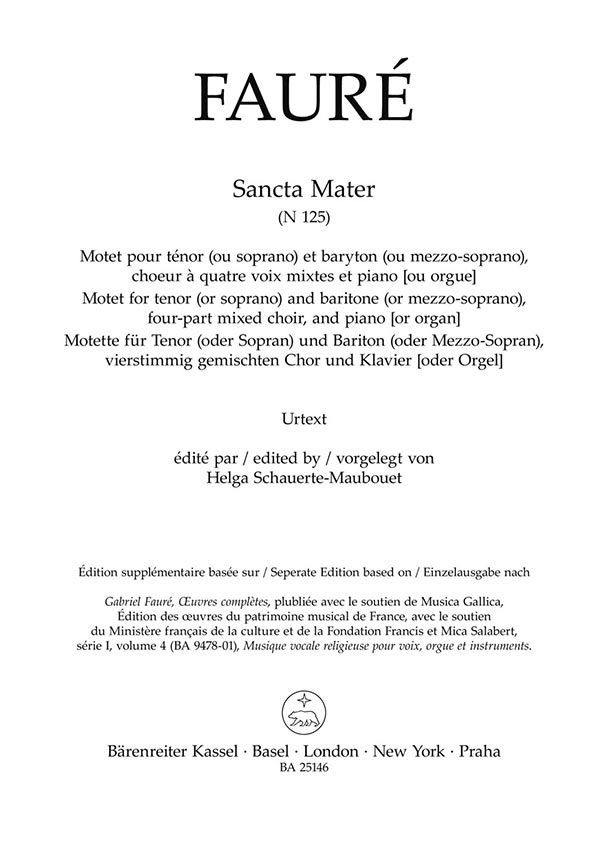 FAURÉ

Sancta Mater
(N 125)

Motet pour ténor (ou soprano) et baryton (ou mezzo-soprano), choeur à quatre voix mixtes et piano [ou orgue]
Motet for tenor (or soprano) and baritone (or mezzo-soprano), four-part mixed choir, and piano [or organ]
Motette für Tenor (oder Sopran) und Bariton (oder Mezzo-Sopran), vierstimmig gemischten Chor und Klavier [oder Orgel]

Urtext

édité par / edited by / vorgelegt von
Helga Schauerte-Maubouet

Édition supplémentaire basée sur / Seperate Edition based on / Einzelausgabe nach

Gabriel Fauré, Œuvres complètes, plubliée avec le soutien de Musica Gallica, Édition des œuvres du patrimoine musical de France, avec le soutien du Ministère français de la culture et de la Fondation Francis et Mica Salabert, série I, volume 4 (BA 9478-01), Musique vocale religieuse pour voix, orgue et instruments.

Bärenreiter Kassel · Basel · London · New York · Praha
BA 25146